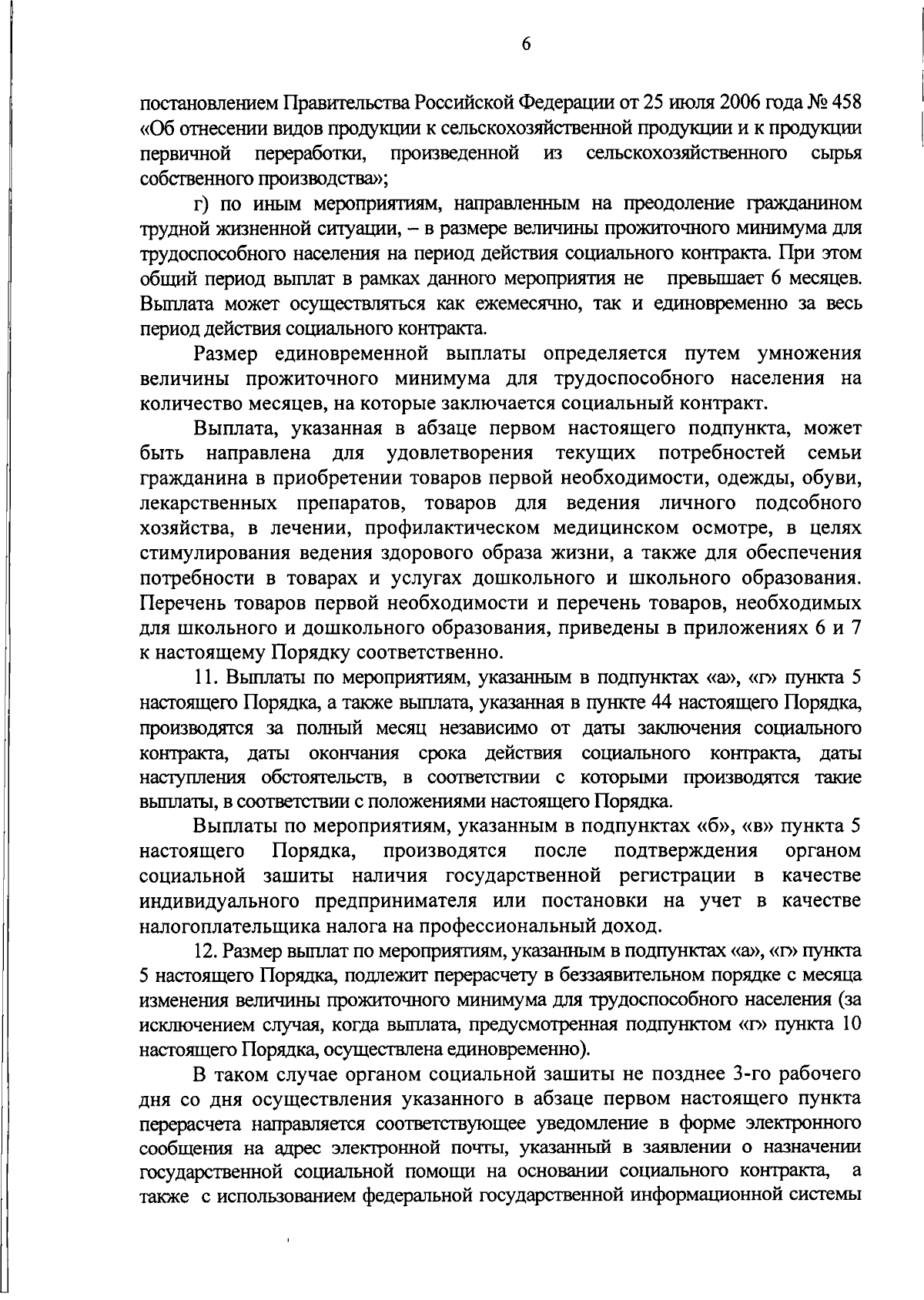 6

постановлением Правительства Российской Федерации от 25 июля 2006 года № 458 «Об отнесении видов продукции к сельскохозяйственной продукции и к продукции первичной переработки, произведенной из сельскохозяйственного сырья собственного производства»;

г) по иным мероприятиям, направленным на преодоление гражданином трудной жизненной ситуации, – в размере величины прожиточного минимума для трудоспособного населения на период действия социального контракта. При этом общий период выплат в рамках данного мероприятия не превышает 6 месяцев. Выплата может осуществляться как ежемесячно, так и единовременно за весь период действия социального контракта.

Размер единовременной выплаты определяется путем умножения величины прожиточного минимума для трудоспособного населения на количество месяцев, на которые заключается социальный контракт.

Выплата, указанная в абзаце первом настоящего подпункта, может быть направлена для удовлетворения текущих потребностей семьи гражданина в приобретении товаров первой необходимости, одежды, обуви, лекарственных препаратов, товаров для ведения личного подсобного хозяйства, в лечении, профилактическом медицинском осмотре, в целях стимулирования ведения здорового образа жизни, а также для обеспечения потребности в товарах и услугах дошкольного и школьного образования. Перечень товаров первой необходимости и перечень товаров, необходимых для школьного и дошкольного образования, приведены в приложениях 6 и 7 к настоящему Порядку соответственно.

11. Выплаты по мероприятиям, указанным в подпунктах «а», «г» пункта 5 настоящего Порядка, а также выплата, указанная в пункте 44 настоящего Порядка, производятся за полный месяц независимо от даты заключения социального контракта, даты окончания срока действия социального контракта, даты наступления обстоятельств, в соответствии с которыми производятся такие выплаты, в соответствии с положениями настоящего Порядка.

Выплаты по мероприятиям, указанным в подпунктах «б», «в» пункта 5 настоящего Порядка, производятся после подтверждения органом социальной зашиты наличия государственной регистрации в качестве индивидуального предпринимателя или постановки на учет в качестве налогоплательщика налога на профессиональный доход.

12. Размер выплат по мероприятиям, указанным в подпунктах «а», «г» пункта 5 настоящего Порядка, подлежит перерасчету в беззаявительном порядке с месяца изменения величины прожиточного минимума для трудоспособного населения (за исключением случая, когда выплата, предусмотренная подпунктом «г» пункта 10 настоящего Порядка, осуществлена единовременно).

В таком случае органом социальной зашиты не позднее 3-го рабочего дня со дня осуществления указанного в абзаце первом настоящего пункта перерасчета направляется соответствующее уведомление в форме электронного сообщения на адрес электронной почты, указанный в заявлении о назначении государственной социальной помощи на основании социального контракта, а также с использованием федеральной государственной информационной системы